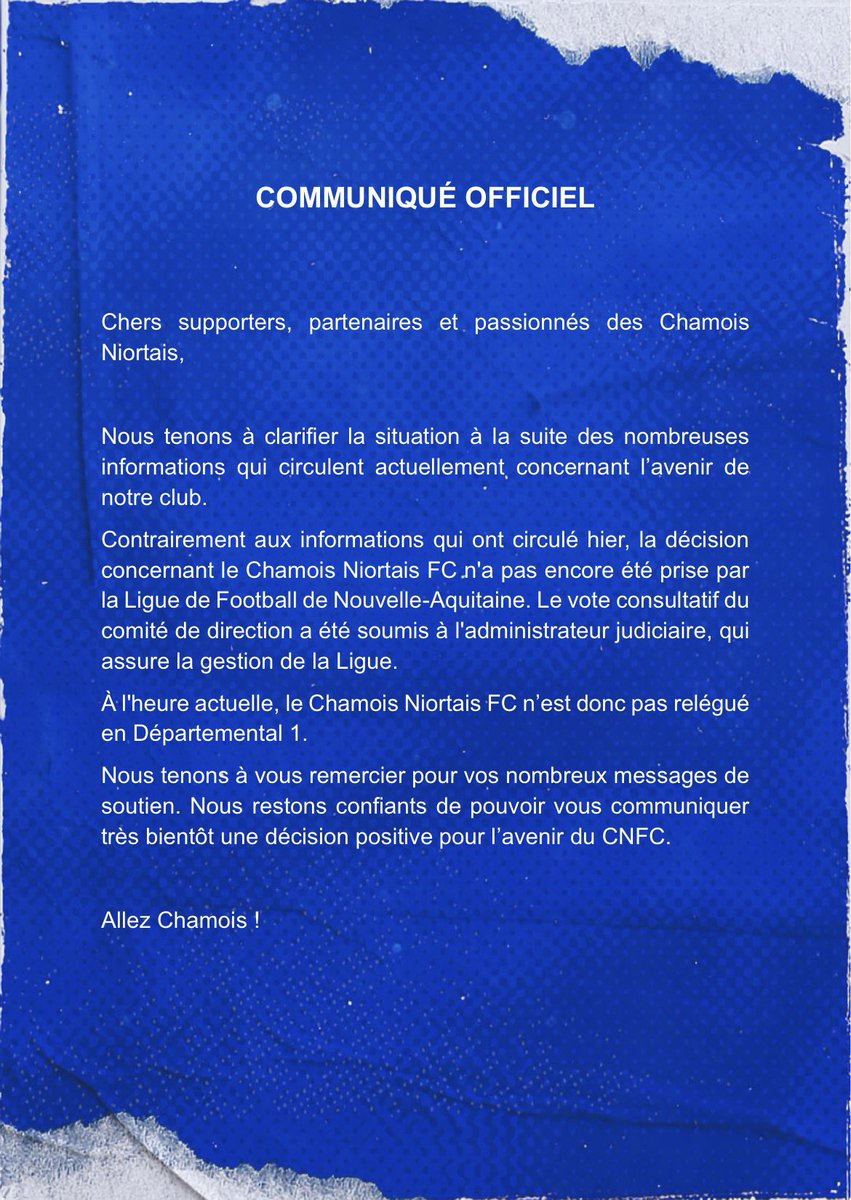 COMMUNIQUÉ OFFICIEL

Chers supporters, partenaires et passionnés des Chamois Niortais,

Nous tenons à clarifier la situation à la suite des nombreuses informations qui circulent actuellement concernant l’avenir de notre club.

Contrairement aux informations qui ont circulé hier, la décision concernant le Chamois Niortais FC n'a pas encore été prise par la Ligue de Football de Nouvelle-Aquitaine. Le vote consultatif du comité de direction a été soumis à l'administrateur judiciaire, qui assure la gestion de la Ligue.

À l'heure actuelle, le Chamois Niortais FC n’est donc pas relégué en Départemental 1.

Nous tenons à vous remercier pour vos nombreux messages de soutien. Nous restons confiants de pouvoir vous communiquer très bientôt une décision positive pour l’avenir du CNFC.

Allez Chamois !